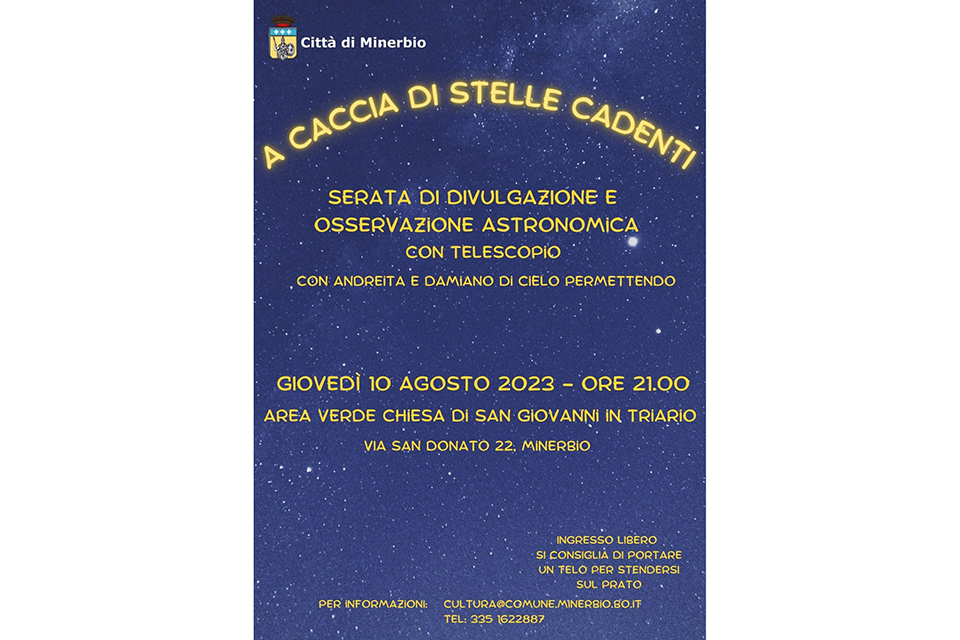 Città di Minerbio

A CACCIA DI STELLE CADENTI

SERATA DI DIVULGAZIONE E OSSERVAZIONE ASTRONOMICA CON TELESCOPIO

CON ANDREITA E DAMIANO DI CIELO PERMETTENDO

GIOVEDÌ 10 AGOSTO 2023 - ORE 21.00

AREA VERDE CHIESA DI SAN GIOVANNI IN TRIARIO

VIA SAN DONATO 22, MINERBIO

INGRESSO LIBERO
SI CONSIGLIA DI PORTARE UN TELO PER STENDERSI SUL PRATO

PER INFORMAZIONI: CULTURA@COMUNE.MINERBIO.BO.IT
TEL: 335 1622887